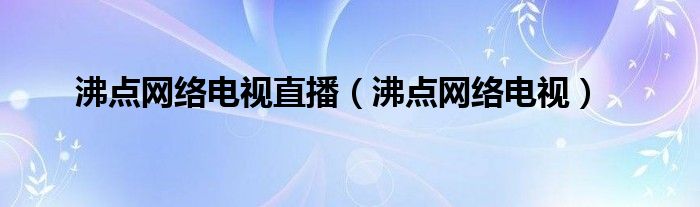 沸点网络电视直播（沸点网络电视）